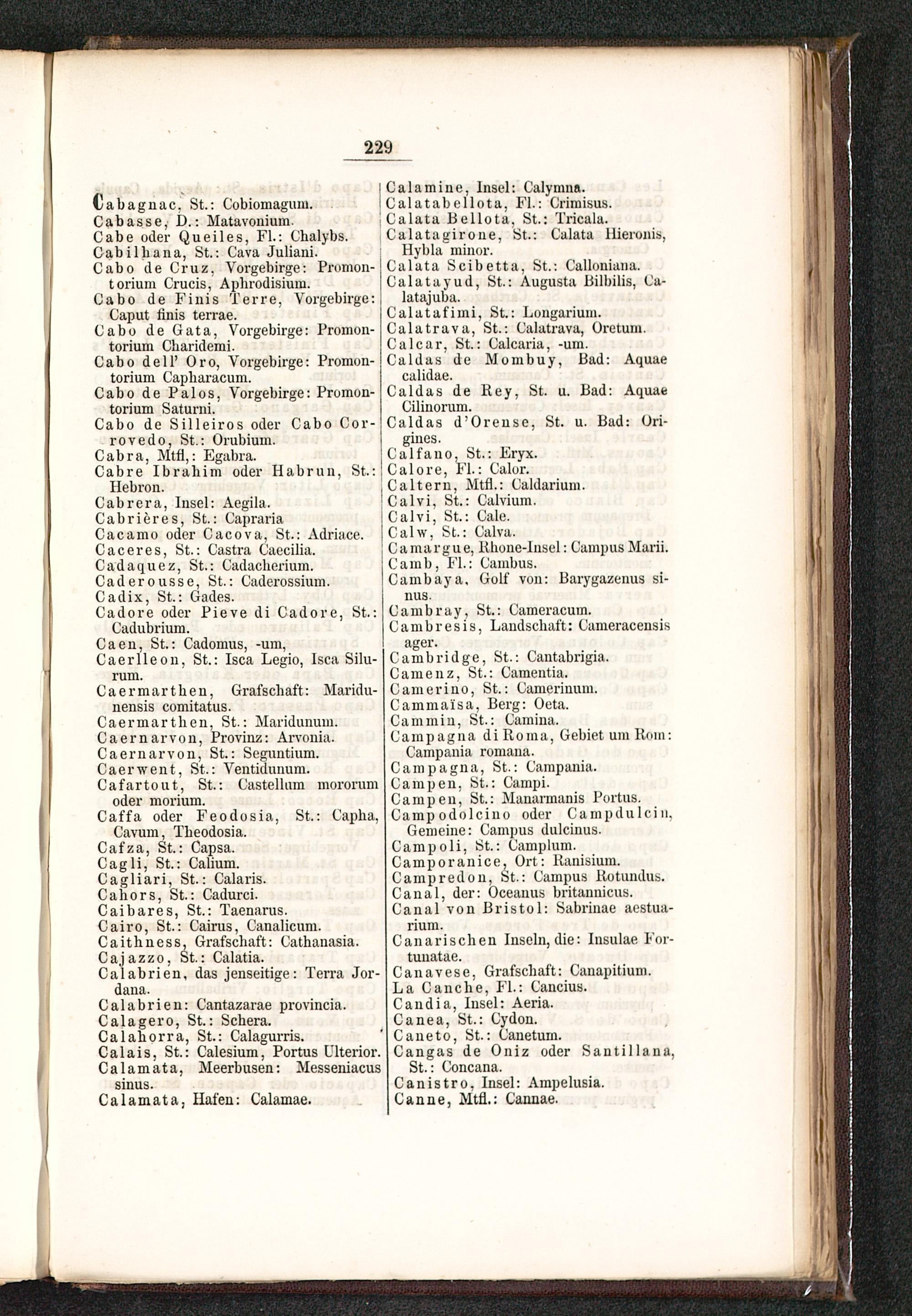 229

Cabagnac, St.: Cobiomagum.
Cabasse, D.: Matavonium.
Cabe oder Queiles, Fl.: Chalybs.
Cabilhana, St.: Cava Juliani.
Cabo de Cruz, Vorgebirge: Promontorium Crucis, Aphrodisium.
Cabo de Finis Terre, Vorgebirge: Caput finis terrae.
Cabo de Gata, Vorgebirge: Promontorium Charidemi.
Cabo dell' Oro, Vorgebirge: Promontorium Capharacum.
Cabo de Palos, Vorgebirge: Promontorium Saturni.
Cabo de Silleiros oder Cabo Corrovedo, St.: Orubium.
Cabra, Mtfl,: Egabra.
Cabre Ibrahim oder Habrun, St.: Hebron.
Cabrera, Insel: Aegila.
Cabrières, St.: Capraria
Cacamo oder Cacova, St.: Adriace.
Caceres, St.: Castra Caecilia.
Cadaquez, St.: Cadacherium.
Caderousse, St.: Caderossium.
Cadix, St.: Gades.
Cadore oder Pieve di Cadore, St.: Cadubrium.
Caen, St.: Cadomus, -um,
Caerlleon, St.: Isca Legio, Isca Silurum.
Caermarthen, Grafschaft: Maridunensis comitatus.
Caermarthen, St.: Maridunum.
Caernarvon, Provinz: Arvonia.
Caernarvon, St.: Seguntium.
Caerwent, St.: Ventidunum.
Cafartout, St.: Castellum mororum oder morium.
Caffa oder Feodosia, St.: Capha, Cavum, Theodosia.
Cafza, St.: Capsa.
Cagli, St.: Calium.
Cagliari, St.: Calaris.
Cahors, St.: Cadurci.
Caibares, St.: Taenarus.
Cairo, St.: Cairus, Canalicum.
Caithness, Grafschaft: Cathanasia.
Cajazzo, St.: Calatia.
Calabrien, das jenseitige: Terra Jordana.
Calabrien: Cantazarae provincia.
Calagero, St.: Schera.
Calahorra, St.: Calagurris.
Calais, St.: Calesium, Portus Ulterior.
Calamata, Meerbusen: Messeniacus sinus.
Calamata, Hafen: Calamae.

Calamine, Insel: Calymna.
Calatabellota, Fl.: Crimisus.
Calata Bellota, St.: Tricala.
Calatagirone, St.: Calata Hieronis, Hybla minor.
Calata Scibetta, St.: Calloniana.
Calatayud, St.: Augusta Bilbilis, Calatajuba.
Calatafimi, St.: Longarium.
Calatrava, St.: Calatrava, Oretum.
Calcar, St.: Calcaria, -um.
Caldas de Mombuy, Bad: Aquae calidae.
Caldas de Rey, St. u. Bad: Aquae Cilinorum.
Caldas d'Orense, St. u. Bad: Origines.
Calfano, St.: Eryx.
Calore, Fl.: Calor.
Caltern, Mtfl.: Caldarium.
Calvi, St.: Calvium.
Calvi, St.: Cale.
Calw, St.: Calva.
Camargue, Rhone-Insel: Campus Marii.
Camb, Fl.: Cambus.
Cambaya, Golf von: Barygazenus sinus.
Cambray, St.: Cameracum.
Cambresis, Landschaft: Cameracensis ager.
Cambridge, St.: Cantabrigia.
Camenz, St.: Camentia.
Camerino, St.: Camerinum.
Cammaïsa, Berg: Oeta.
Cammin, St.: Camina.
Campagna di Roma, Gebiet um Rom: Campania romana.
Campagna, St.: Campania.
Campen, St.: Campi.
Campen, St.: Manarmanis Portus.
Campodolcino oder Campdulcin, Gemeine: Campus dulcinus.
Campoli, St.: Camplum.
Camporanice, Ort: Ranisium.
Campredon, St.: Campus Rotundus.
Canal, der: Oceanus britannicus.
Canal von Bristol: Sabrinae aestuarium.
Canarischen Inseln, die: Insulae Fortunatae.
Canavese, Grafschaft: Canapitium.
La Canche, Fl.: Cancius.
Candia, Insel: Aeria.
Canea, St.: Cydon.
Caneto, St.: Canetum.
Cangas de Oniz oder Santillana, St.: Concana.
Canistro, Insel: Ampelusia.
Canne, Mtfl.: Cannae.